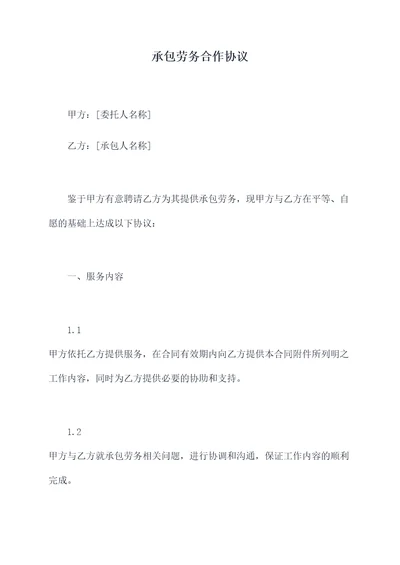 承包劳务合作协议

甲方：[委托人名称]

乙方：[承包人名称]

鉴于甲方有意聘请乙方为其提供承包劳务，现甲方与乙方在平等、自愿的基础上达成以下协议：

一、服务内容

1.1

甲方依托乙方提供服务，在合同有效期内向乙方提供本合同附件所列明之工作内容，同时为乙方提供必要的协助和支持。

1.2

甲方与乙方就承包劳务相关问题，进行协调和沟通，保证工作内容的顺利完成。